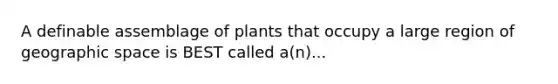 A definable assemblage of plants that occupy a large region of geographic space is BEST called a(n)...